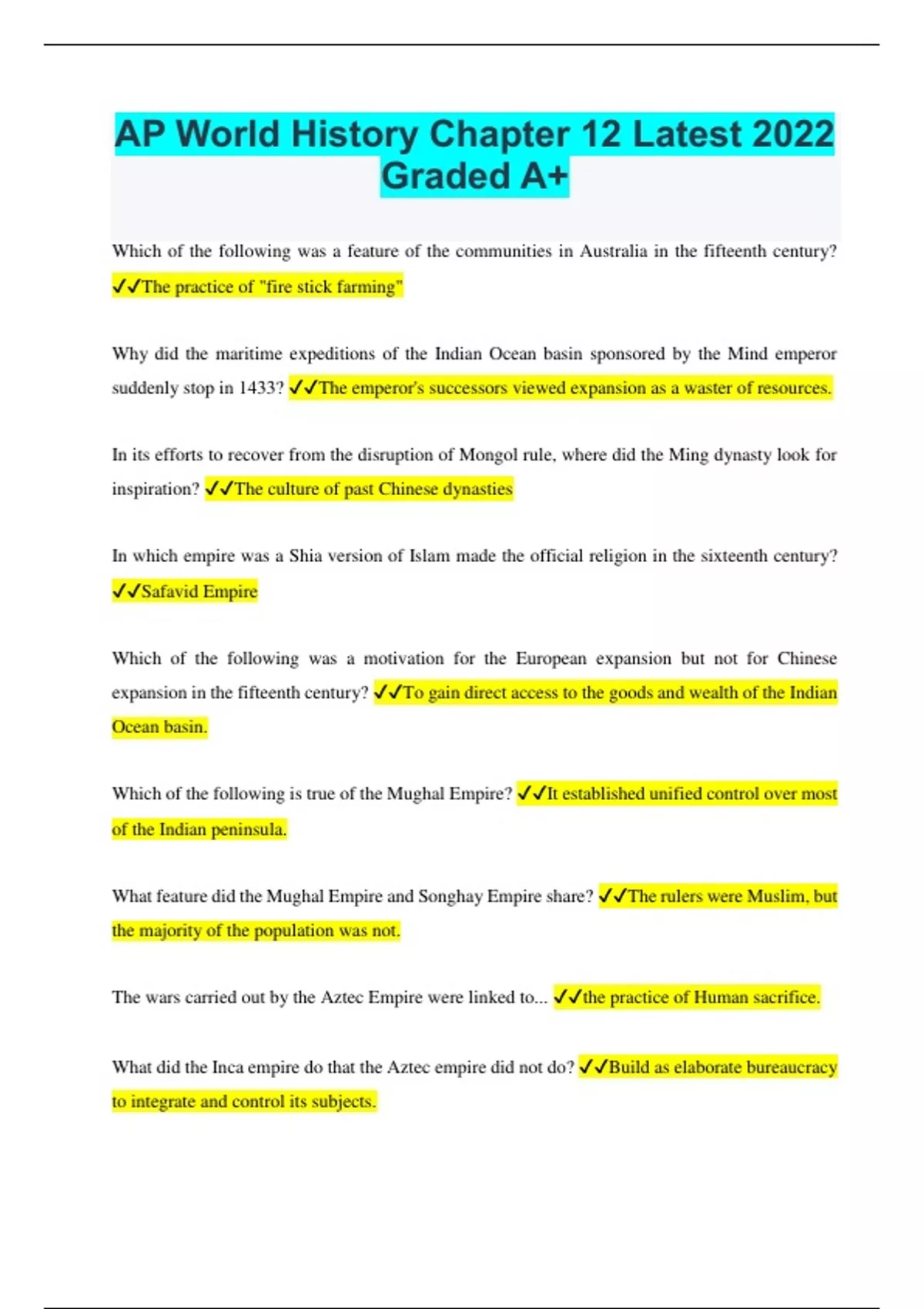 AP World History Chapter 12 Latest 2022 Graded A+

Which of the following was a feature of the communities in Australia in the fifteenth century? ✓✓The practice of "fire stick farming"

Why did the maritime expeditions of the Indian Ocean basin sponsored by the Mind emperor suddenly stop in 1433? ✓✓The emperor's successors viewed expansion as a waster of resources.

In its efforts to recover from the disruption of Mongol rule, where did the Ming dynasty look for inspiration? ✓✓The culture of past Chinese dynasties

In which empire was a Shia version of Islam made the official religion in the sixteenth century? ✓✓Safavid Empire

Which of the following was a motivation for the European expansion but not for Chinese expansion in the fifteenth century? ✓✓To gain direct access to the goods and wealth of the Indian Ocean basin.

Which of the following is true of the Mughal Empire? ✓✓It established unified control over most of the Indian peninsula.

What feature did the Mughal Empire and Songhay Empire share? ✓✓The rulers were Muslim, but the majority of the population was not.

The wars carried out by the Aztec Empire were linked to... ✓✓the practice of Human sacrifice.

What did the Inca empire do that the Aztec empire did not do? ✓✓Build as elaborate bureaucracy to integrate and control its subjects.